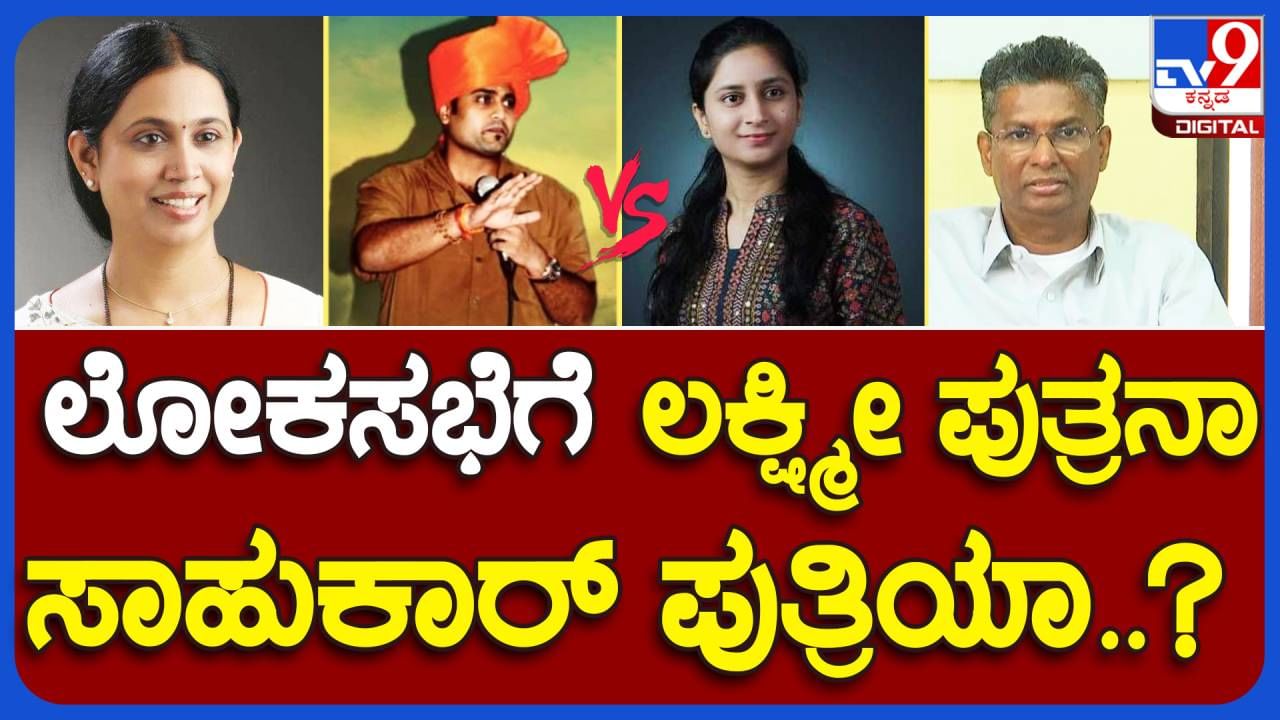 TV9 ಕನ್ನಡ DIGITAL

VS

ಲೋಕಸಭೆಗೆ ಲಕ್ಷ್ಮೀ ಪುತ್ರನಾ ಸಾಹುಕಾರ್ ಪುತ್ರಿಯಾ..?